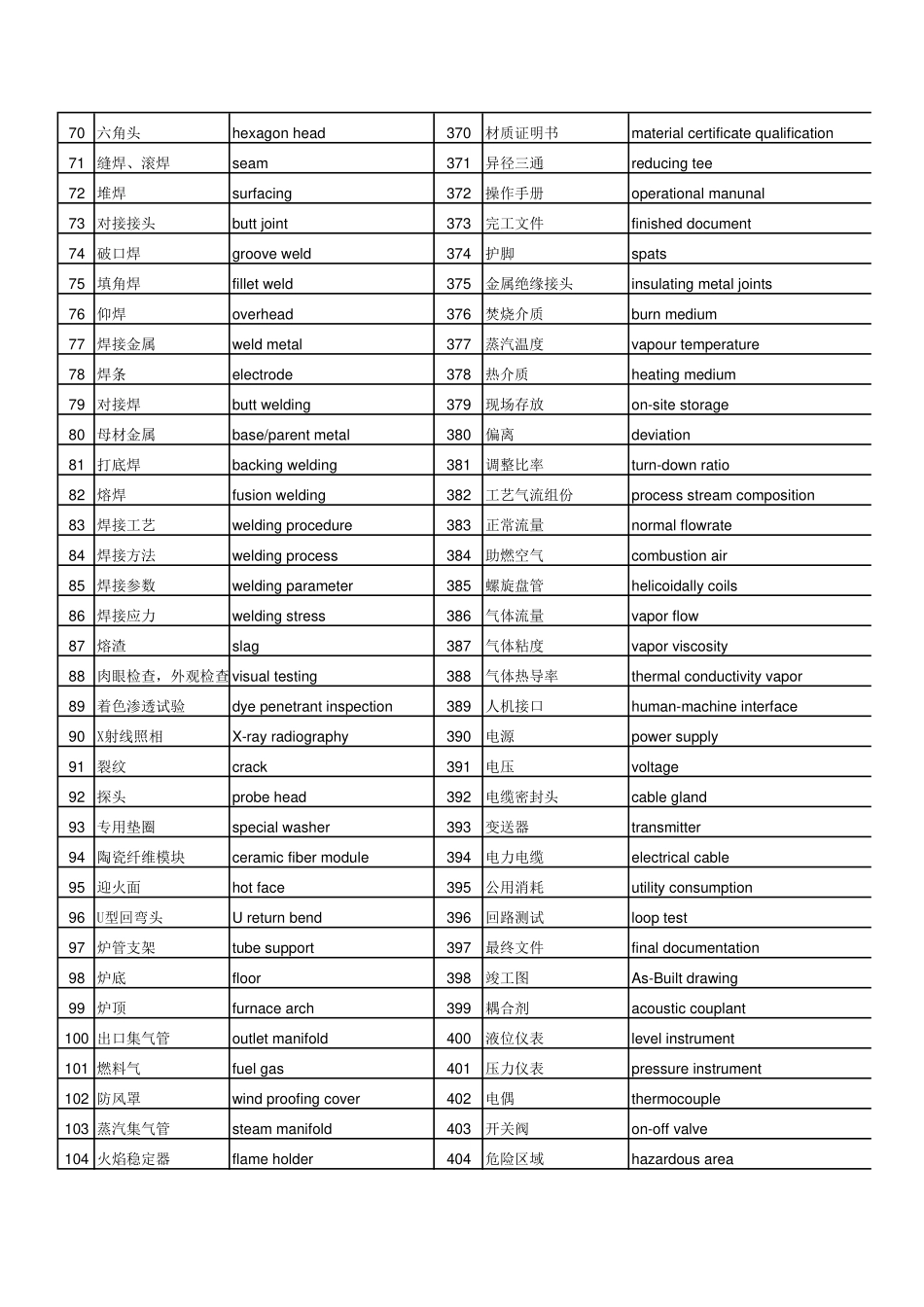 | 70 | 六角头 | hexagon head | 370 | 材质证明书 | material certificate qualification |
|---|---|---|---|---|---|
| 71 | 缝焊、滚焊 | seam | 371 | 异径三通 | reducing tee |
| 72 | 堆焊 | surfacing | 372 | 操作手册 | operational manunal |
| 73 | 对接接头 | butt joint | 373 | 完工文件 | finished document |
| 74 | 破口焊 | groove weld | 374 | 护脚 | spats |
| 75 | 填角焊 | fillet weld | 375 | 金属绝缘接头 | insulating metal joints |
| 76 | 仰焊 | overhead | 376 | 焚烧介质 | burn medium |
| 77 | 焊接金属 | weld metal | 377 | 蒸汽温度 | vapour temperature |
| 78 | 焊条 | electrode | 378 | 热介质 | heating medium |
| 79 | 对接焊 | butt welding | 379 | 现场存放 | on-site storage |
| 80 | 母材金属 | base/parent metal | 380 | 偏离 | deviation |
| 81 | 打底焊 | backing welding | 381 | 调整比率 | turn-down ratio |
| 82 | 熔焊 | fusion welding | 382 | 工艺气流组份 | process stream composition |
| 83 | 焊接工艺 | welding procedure | 383 | 正常流量 | normal flowrate |
| 84 | 焊接方法 | welding process | 384 | 助燃空气 | combustion air |
| 85 | 焊接参数 | welding parameter | 385 | 螺旋盘管 | helicoidally coils |
| 86 | 焊接应力 | welding stress | 386 | 气体流量 | vapor flow |
| 87 | 熔渣 | slag | 387 | 气体粘度 | vapor viscosity |
| 88 | 肉眼检查，外观检查 | visual testing | 388 | 气体热导率 | thermal conductivity vapor |
| 89 | 着色渗透试验 | dye penetrant inspection | 389 | 人机接口 | human-machine interface |
| 90 | X射线照相 | X-ray radiography | 390 | 电源 | power supply |
| 91 | 裂纹 | crack | 391 | 电压 | voltage |
| 92 | 探头 | probe head | 392 | 电缆密封头 | cable gland |
| 93 | 专用垫圈 | special washer | 393 | 变送器 | transmitter |
| 94 | 陶瓷纤维模块 | ceramic fiber module | 394 | 电力电缆 | electrical cable |
| 95 | 迎火面 | hot face | 395 | 公用消耗 | utility consumption |
| 96 | U型回弯头 | U return bend | 396 | 回路测试 | loop test |
| 97 | 炉管支架 | tube support | 397 | 最终文件 | final documentation |
| 98 | 炉底 | floor | 398 | 竣工图 | As-Built drawing |
| 99 | 炉顶 | furnace arch | 399 | 耦合剂 | acoustic couplant |
| 100 | 出口集气管 | outlet manifold | 400 | 液位仪表 | level instrument |
| 101 | 燃料气 | fuel gas | 401 | 压力仪表 | pressure instrument |
| 102 | 防风罩 | wind proofing cover | 402 | 电偶 | thermocouple |
| 103 | 蒸汽集气管 | steam manifold | 403 | 开关阀 | on-off valve |
| 104 | 火焰稳定器 | flame holder | 404 | 危险区域 | hazardous area |